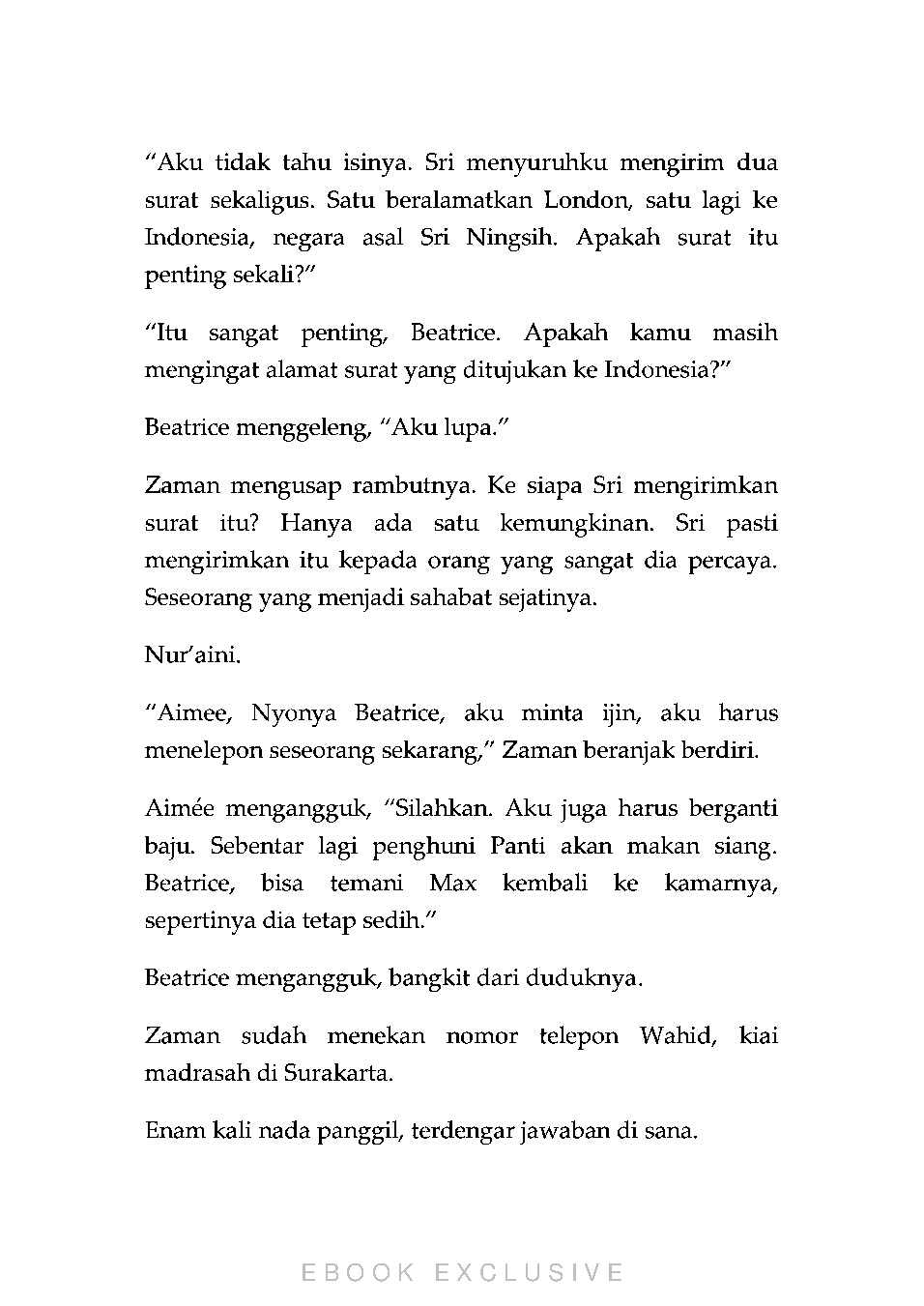 “Aku tidak tahu isinya. Sri menyuruhku mengirim dua surat sekaligus. Satu beralamatkan London, satu lagi ke Indonesia, negara asal Sri Ningsih. Apakah surat itu penting sekali?”

“Itu sangat penting, Beatrice. Apakah kamu masih mengingat alamat surat yang ditujukan ke Indonesia?”

Beatrice menggeleng, “Aku lupa.”

Zaman mengusap rambutnya. Ke siapa Sri mengirimkan surat itu? Hanya ada satu kemungkinan. Sri pasti mengirimkan itu kepada orang yang sangat dia percaya. Seseorang yang menjadi sahabat sejatinya.

Nur’aini.

“Aimee, Nyonya Beatrice, aku minta ijin, aku harus menelepon seseorang sekarang,” Zaman beranjak berdiri.

Aimée mengangguk, “Silahkan. Aku juga harus berganti baju. Sebentar lagi penghuni Panti akan makan siang. Beatrice, bisa temani Max kembali ke kamarnya, sepertinya dia tetap sedih.”

Beatrice mengangguk, bangkit dari duduknya.

Zaman sudah menekan nomor telepon Wahid, kiai madrasah di Surakarta.

Enam kali nada panggil, terdengar jawaban di sana.

EBOOK EXCLUSIVE